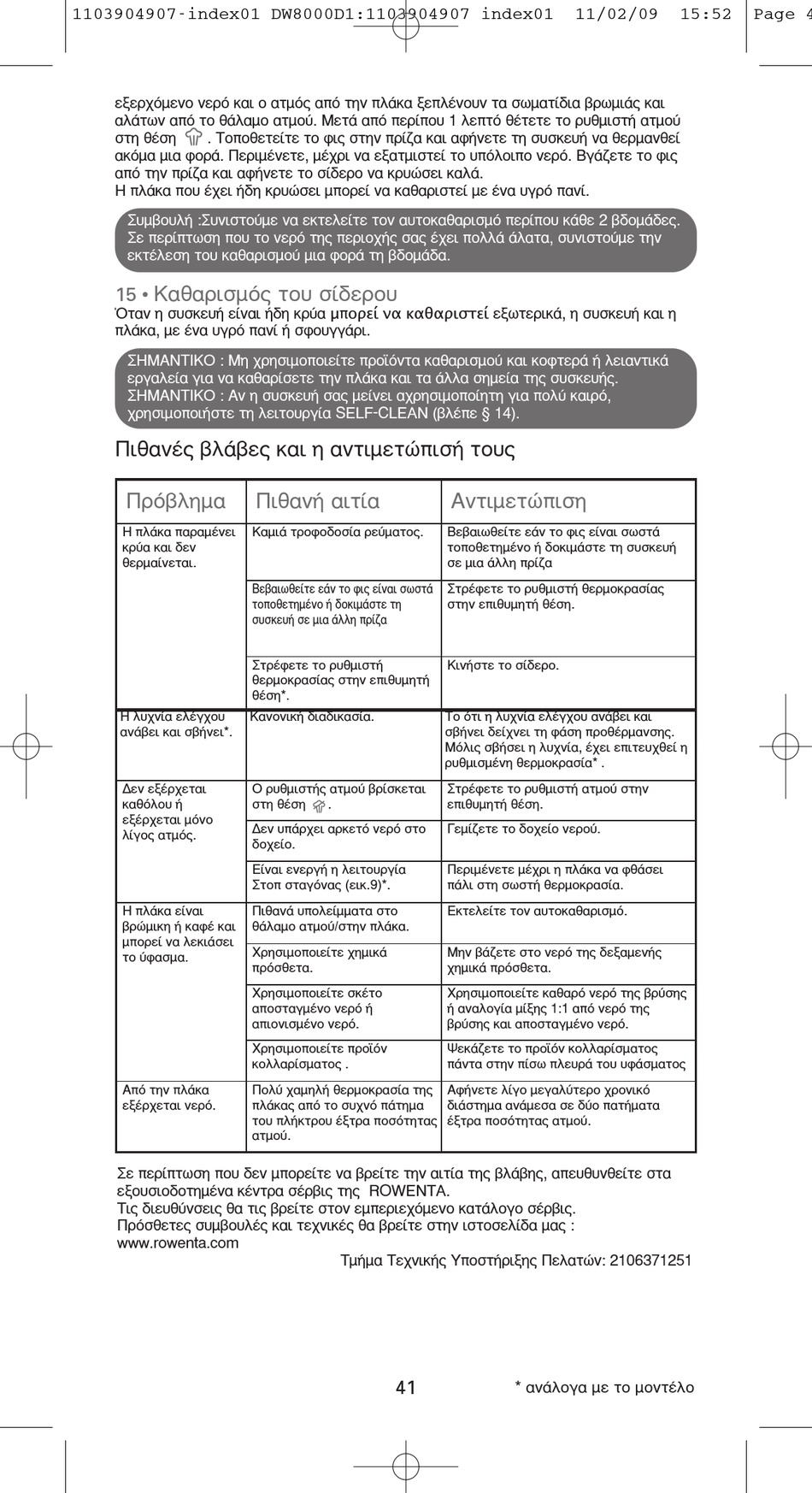 1103904907-index01 DW8000D1:1103904907 index01 11/02/09 15:52 Page 4

εξερχόμενο νερό και ο ατμός από την πλάκα ξεπλένουν τα σωματίδια βρωμιάς και αλάτων από το θάλαμο ατμού. Μετά από περίπου 1 λεπτό θέτετε το ρυθμιστή ατμού στη θέση . Τοποθετείτε το φις στην πρίζα και αφήνετε τη συσκευή να θερμανθεί ακόμα μια φορά. Περιμένετε, μέχρι να εξατμιστεί το υπόλοιπο νερό. Βγάζετε το φις από την πρίζα και αφήνετε το σίδερο να κρυώσει καλά.
Η πλάκα που έχει ήδη κρυώσει μπορεί να καθαριστεί με ένα υγρό πανί.

Συμβουλή :Συνιστούμε να εκτελείτε τον αυτοκαθαρισμό περίπου κάθε 2 βδομάδες. Σε περίπτωση που το νερό της περιοχής σας έχει πολλά άλατα, συνιστούμε την εκτέλεση του καθαρισμού μια φορά τη βδομάδα.

15 • Καθαρισμός του σίδερου
Όταν η συσκευή είναι ήδη κρύα μπορεί να καθαριστεί εξωτερικά, η συσκευή και η πλάκα, με ένα υγρό πανί ή σφουγγάρι.

ΣΗΜΑΝΤΙΚΟ : Μη χρησιμοποιείτε προϊόντα καθαρισμού και κοφτερά ή λειαντικά εργαλεία για να καθαρίσετε την πλάκα και τα άλλα σημεία της συσκευής.
ΣΗΜΑΝΤΙΚΟ : Αν η συσκευή σας μείνει αχρησιμοποίητη για πολύ καιρό, χρησιμοποιήστε τη λειτουργία SELF-CLEAN (βλέπε § 14).

Πιθανές βλάβες και η αντιμετώπισή τους

| Πρόβλημα | Πιθανή αιτία | Αντιμετώπιση |
|---|---|---|
| Η πλάκα παραμένει κρύα και δεν θερμαίνεται. | Καμιά τροφοδοσία ρεύματος. | Βεβαιωθείτε εάν το φις είναι σωστά τοποθετημένο ή δοκιμάστε τη συσκευή σε μια άλλη πρίζα |
| | Βεβαιωθείτε εάν το φις είναι σωστά τοποθετημένο ή δοκιμάστε τη συσκευή σε μια άλλη πρίζα | Στρέφετε το ρυθμιστή θερμοκρασίας στην επιθυμητή θέση. |
| | Στρέφετε το ρυθμιστή θερμοκρασίας στην επιθυμητή θέση*. | Κινήστε το σίδερο. |
| Η λυχνία ελέγχου ανάβει και σβήνει*. | Κανονική διαδικασία. | Το ότι η λυχνία ελέγχου ανάβει και σβήνει δείχνει τη φάση προθέρμανσης. Μόλις σβήσει η λυχνία, έχει επιτευχθεί η ρυθμισμένη θερμοκρασία* . |
| Δεν εξέρχεται καθόλου ή εξέρχεται μόνο λίγος ατμός. | Ο ρυθμιστής ατμού βρίσκεται στη θέση . | Στρέφετε το ρυθμιστή ατμού στην επιθυμητή θέση. |
| | Δεν υπάρχει αρκετό νερό στο δοχείο. | Γεμίζετε το δοχείο νερού. |
| | Είναι ενεργή η λειτουργία Στοπ σταγόνας (εικ.9)*. | Περιμένετε μέχρι η πλάκα να φθάσει πάλι στη σωστή θερμοκρασία. |
| Η πλάκα είναι βρώμικη ή καφέ και μπορεί να λεκιάσει το ύφασμα. | Πιθανά υπολείμματα στο θάλαμο ατμού/στην πλάκα. | Εκτελείτε τον αυτοκαθαρισμό. |
| | Χρησιμοποιείτε χημικά πρόσθετα. | Μην βάζετε στο νερό της δεξαμενής χημικά πρόσθετα. |
| | Χρησιμοποιείτε σκέτο αποσταγμένο νερό ή απιονισμένο νερό. | Χρησιμοποιείτε καθαρό νερό της βρύσης ή αναλογία μίξης 1:1 από νερό της βρύσης και αποσταγμένο νερό. |
| | Χρησιμοποιείτε προϊόν κολλαρίσματος . | Ψεκάζετε το προϊόν κολλαρίσματος πάντα στην πίσω πλευρά του υφάσματος |
| Από την πλάκα εξέρχεται νερό. | Πολύ χαμηλή θερμοκρασία της πλάκας από το συχνό πάτημα του πλήκτρου έξτρα ποσότητας ατμού. | Αφήνετε λίγο μεγαλύτερο χρονικό διάστημα ανάμεσα σε δύο πατήματα έξτρα ποσότητας ατμού. |

Σε περίπτωση που δεν μπορείτε να βρείτε την αιτία της βλάβης, απευθυνθείτε στα εξουσιοδοτημένα κέντρα σέρβις της ROWENTA.
Τις διευθύνσεις θα τις βρείτε στον εμπεριεχόμενο κατάλογο σέρβις.
Πρόσθετες συμβουλές και τεχνικές θα βρείτε στην ιστοσελίδα μας : www.rowenta.com

Τμήμα Τεχνικής Υποστήριξης Πελατών: 2106371251

41

* ανάλογα με το μοντέλο